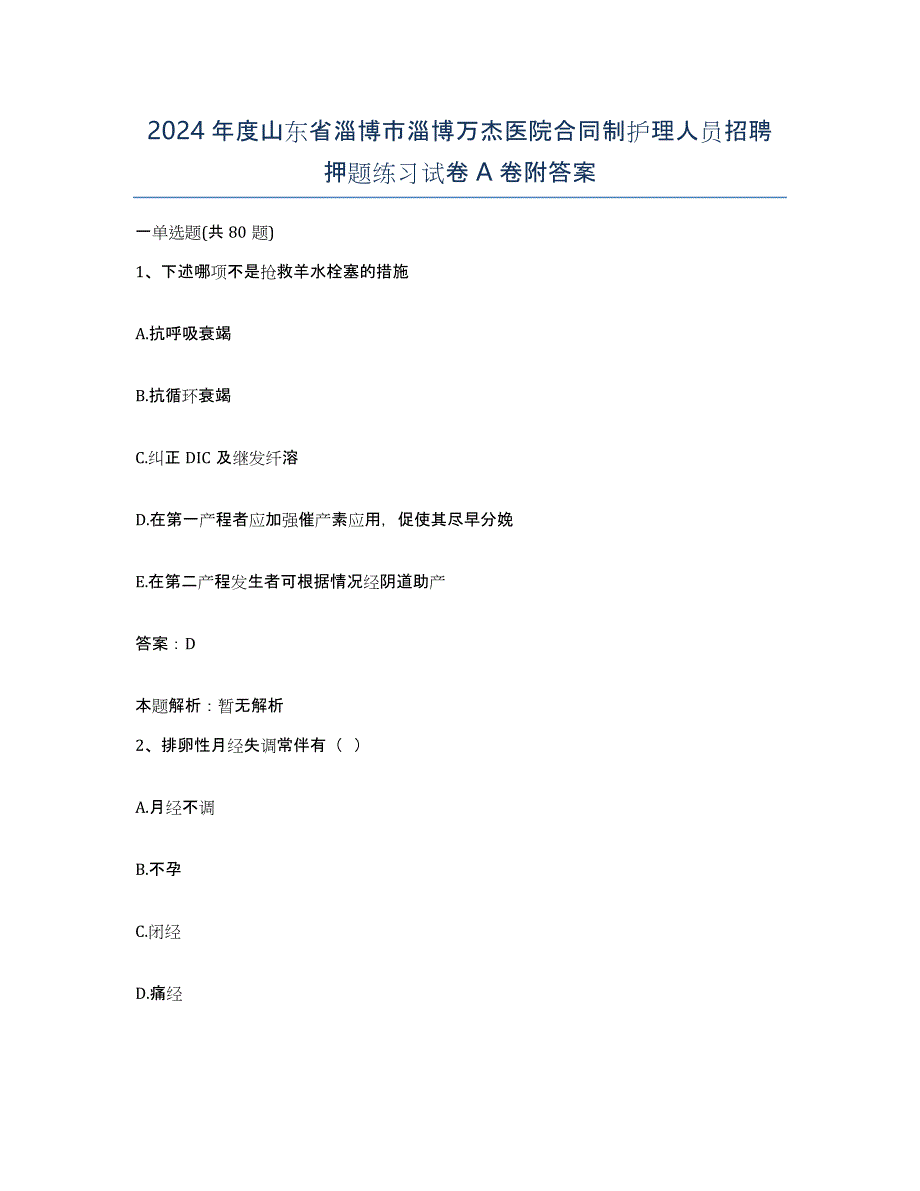 2024年度山东省淄博市淄博万杰医院合同制护理人员招聘押题练习试卷A卷附答案

一单选题(共80题)

1、下述哪项不是抢救羊水栓塞的措施

A.抗呼吸衰竭

B.抗循环衰竭

C.纠正DIC及继发纤溶

D.在第一产程者应加强催产素应用，促使其尽早分娩

E.在第二产程发生者可根据情况经阴道助产

答案：D

本题解析：暂无解析

2、排卵性月经失调常伴有（ ）

A.月经不调

B.不孕

C.闭经

D.痛经